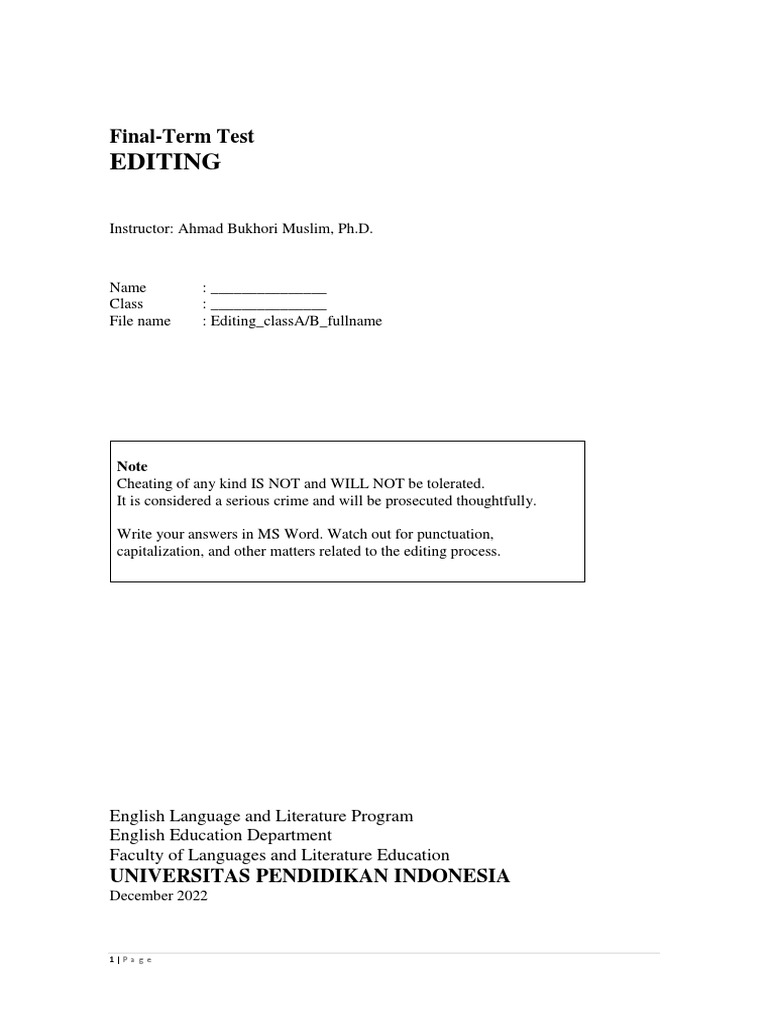 Final-Term Test
EDITING

Instructor: Ahmad Bukhori Muslim, Ph.D.

Name : _______________
Class : _______________
File name : Editing_classA/B_fullname

Note
Cheating of any kind IS NOT and WILL NOT be tolerated.
It is considered a serious crime and will be prosecuted thoughtfully.

Write your answers in MS Word. Watch out for punctuation, capitalization, and other matters related to the editing process.

English Language and Literature Program
English Education Department
Faculty of Languages and Literature Education
UNIVERSITAS PENDIDIKAN INDONESIA
December 2022

1 | P a g e